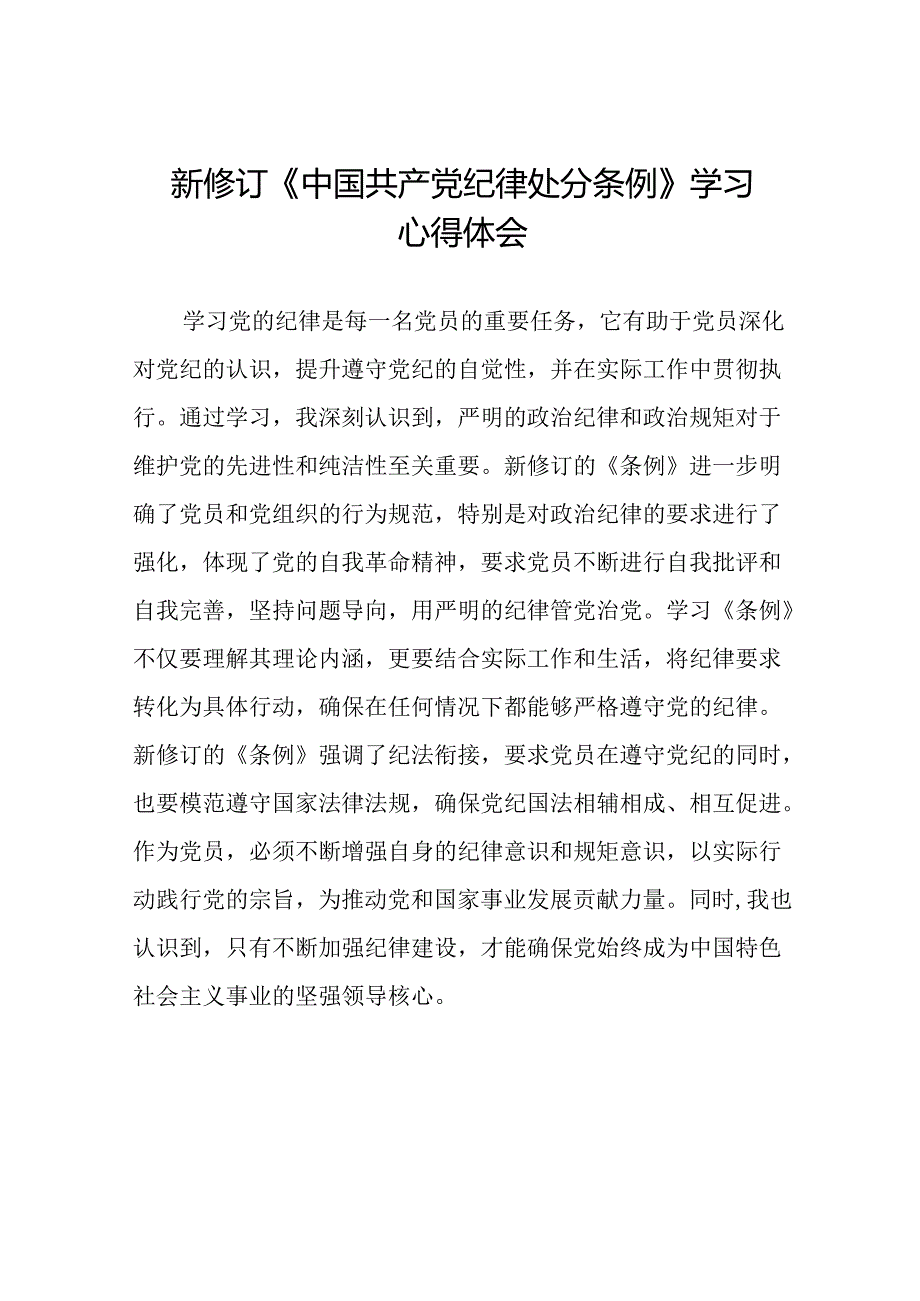 新修订《中国共产党纪律处分条例》学习心得体会

学习党的纪律是每一名党员的重要任务，它有助于党员深化对党纪的认识，提升遵守党纪的自觉性，并在实际工作中贯彻执行。通过学习，我深刻认识到，严明的政治纪律和政治规矩对于维护党的先进性和纯洁性至关重要。新修订的《条例》进一步明确了党员和党组织的行为规范，特别是对政治纪律的要求进行了强化，体现了党的自我革命精神，要求党员不断进行自我批评和自我完善，坚持问题导向，用严明的纪律管党治党。学习《条例》不仅要理解其理论内涵，更要结合实际工作和生活，将纪律要求转化为具体行动，确保在任何情况下都能够严格遵守党的纪律。新修订的《条例》强调了纪法衔接，要求党员在遵守党纪的同时，也要模范遵守国家法律法规，确保党纪国法相辅相成、相互促进。作为党员，必须不断增强自身的纪律意识和规矩意识，以实际行动践行党的宗旨，为推动党和国家事业发展贡献力量。同时，我也认识到，只有不断加强纪律建设，才能确保党始终成为中国特色社会主义事业的坚强领导核心。